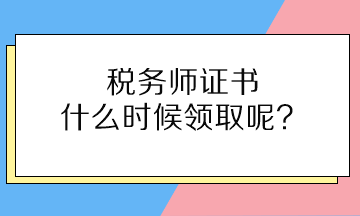 税务师证书
什么时候领取呢？